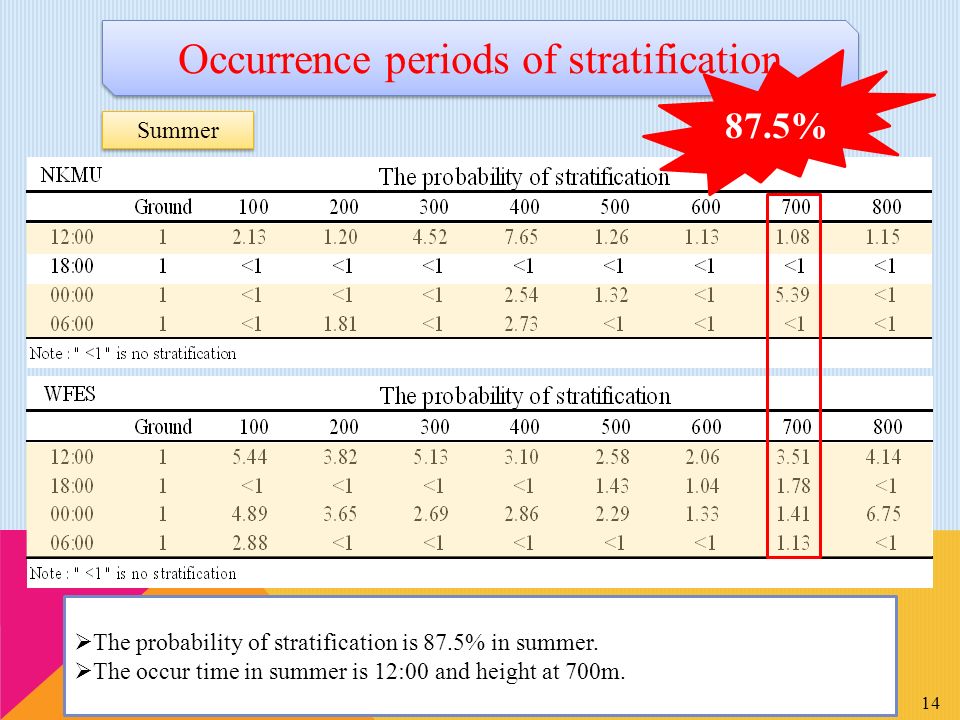 Occurrence periods of stratification

87.5%

Summer

NKMU The probability of stratification

| | Ground | 100 | 200 | 300 | 400 | 500 | 600 | 700 | 800 |
|---|---|---|---|---|---|---|---|---|---|
| 12:00 | 1 | 2.13 | 1.20 | 4.52 | 7.65 | 1.26 | 1.13 | 1.08 | 1.15 |
| 18:00 | 1 | <1 | <1 | <1 | <1 | <1 | <1 | <1 | <1 |
| 00:00 | 1 | <1 | <1 | <1 | 2.54 | 1.32 | <1 | 5.39 | <1 |
| 06:00 | 1 | <1 | 1.81 | <1 | 2.73 | <1 | <1 | <1 | <1 |

Note : " <1 " is no stratification

WFES The probability of stratification

| | Ground | 100 | 200 | 300 | 400 | 500 | 600 | 700 | 800 |
|---|---|---|---|---|---|---|---|---|---|
| 12:00 | 1 | 5.44 | 3.82 | 5.13 | 3.10 | 2.58 | 2.06 | 3.51 | 4.14 |
| 18:00 | 1 | <1 | <1 | <1 | <1 | 1.43 | 1.04 | 1.78 | <1 |
| 00:00 | 1 | 4.89 | 3.65 | 2.69 | 2.86 | 2.29 | 1.33 | 1.41 | 6.75 |
| 06:00 | 1 | 2.88 | <1 | <1 | <1 | <1 | <1 | 1.13 | <1 |

Note : " <1 " is no stratification

➢The probability of stratification is 87.5% in summer.
➢The occur time in summer is 12:00 and height at 700m.

14